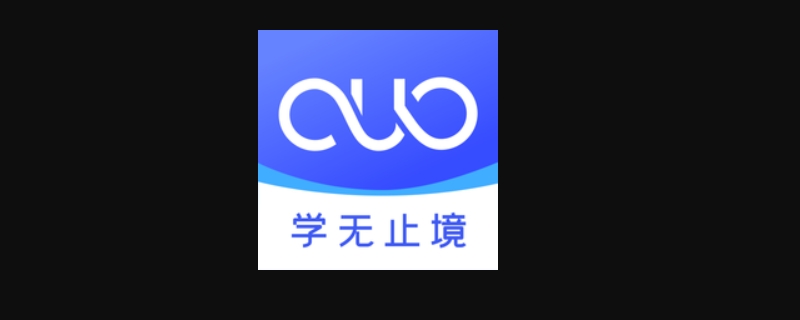 学无止境